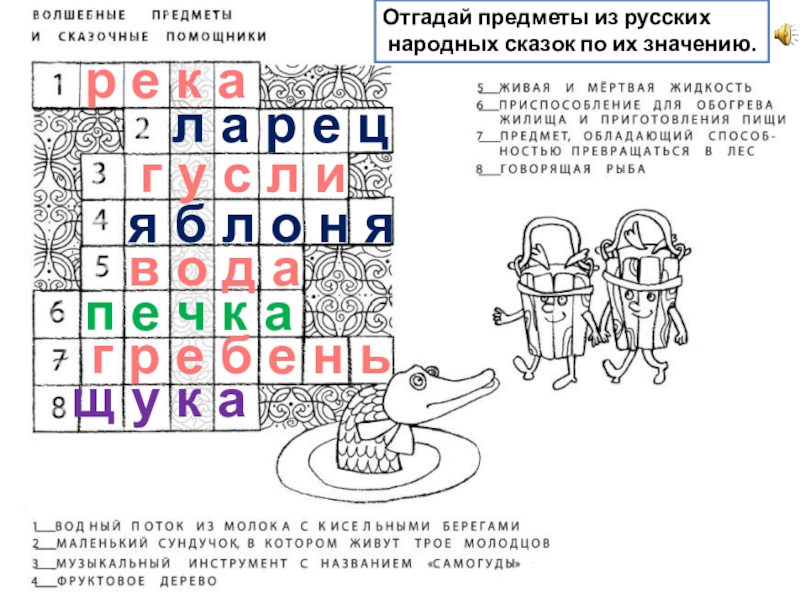 ВОЛШЕБНЫЕ ПРЕДМЕТЫ
И СКАЗОЧНЫЕ ПОМОЩНИКИ

Отгадай предметы из русских народных сказок по их значению.

1 река
2 ларец
3 гусли
4 яблоня
5 вода
6 печка
7 гребень
8 щука

5 ЖИВАЯ И МЁРТВАЯ ЖИДКОСТЬ
6 ПРИСПОСОБЛЕНИЕ ДЛЯ ОБОГРЕВА ЖИЛИЩА И ПРИГОТОВЛЕНИЯ ПИЩИ
7 ПРЕДМЕТ, ОБЛАДАЮЩИЙ СПОСОБНОСТЬЮ ПРЕВРАЩАТЬСЯ В ЛЕС
8 ГОВОРЯЩАЯ РЫБА

1 ВОДНЫЙ ПОТОК ИЗ МОЛОКА С КИСЕЛЬНЫМИ БЕРЕГАМИ
2 МАЛЕНЬКИЙ СУНДУЧОК, В КОТОРОМ ЖИВУТ ТРОЕ МОЛОДЦОВ
3 МУЗЫКАЛЬНЫЙ ИНСТРУМЕНТ С НАЗВАНИЕМ «САМОГУДЫ»
4 ФРУКТОВОЕ ДЕРЕВО